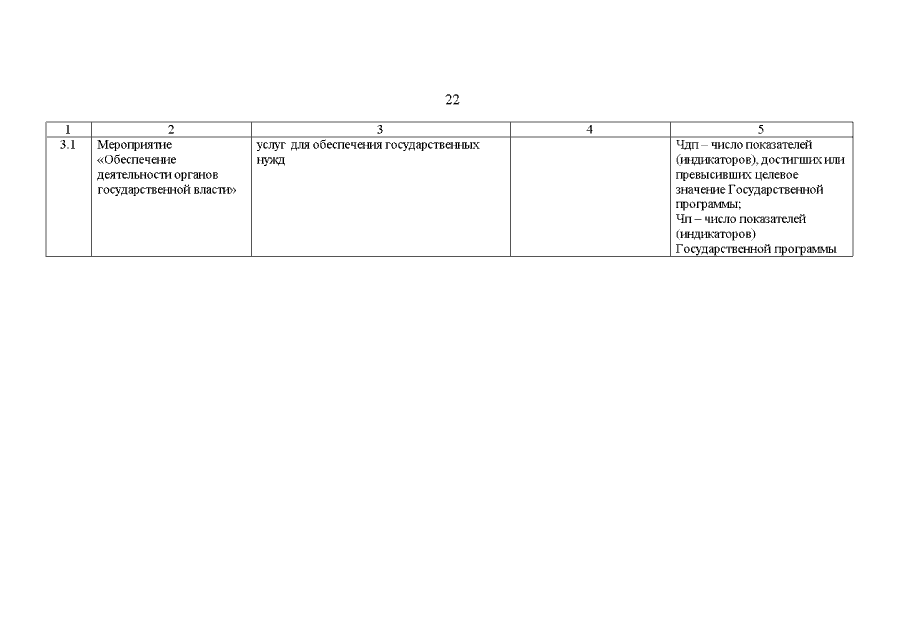 22

| 1 | 2 | 3 | 4 | 5 |
|---|---|---|---|---|
| 3.1 | Мероприятие «Обеспечение деятельности органов государственной власти» | услуг для обеспечения государственных нужд | | Чдп – число показателей (индикаторов), достигших или превысивших целевое значение Государственной программы; Чп – число показателей (индикаторов) Государственной программы |